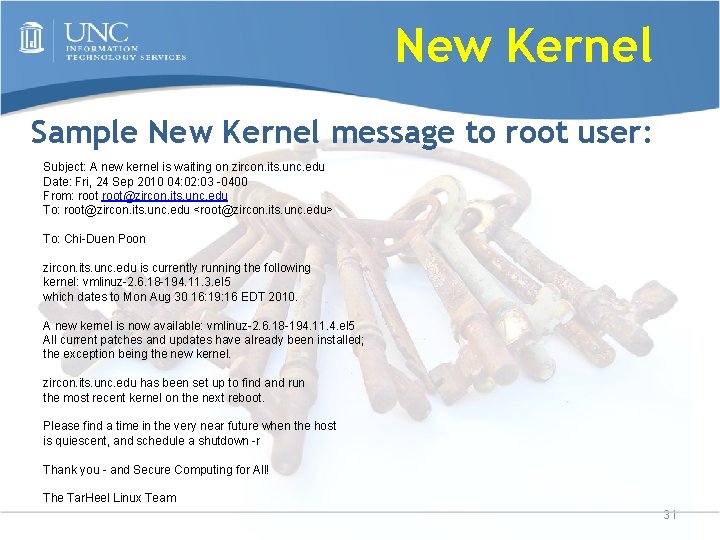 UNC
INFORMATION
TECHNOLOGY SERVICES

New Kernel

Sample New Kernel message to root user:

Subject: A new kernel is waiting on zircon.its.unc.edu
Date: Fri, 24 Sep 2010 04:02:03 -0400
From: root root@zircon.its.unc.edu
To: root@zircon.its.unc.edu <root@zircon.its.unc.edu>

To: Chi-Duen Poon

zircon.its.unc.edu is currently running the following
kernel: vmlinuz-2.6.18-194.11.3.el5
which dates to Mon Aug 30 16:19:16 EDT 2010.

A new kernel is now available: vmlinuz-2.6.18-194.11.4.el5
All current patches and updates have already been installed;
the exception being the new kernel.

zircon.its.unc.edu has been set up to find and run
the most recent kernel on the next reboot.

Please find a time in the very near future when the host
is quiescent, and schedule a shutdown -r

Thank you - and Secure Computing for All!

The TarHeel Linux Team

31